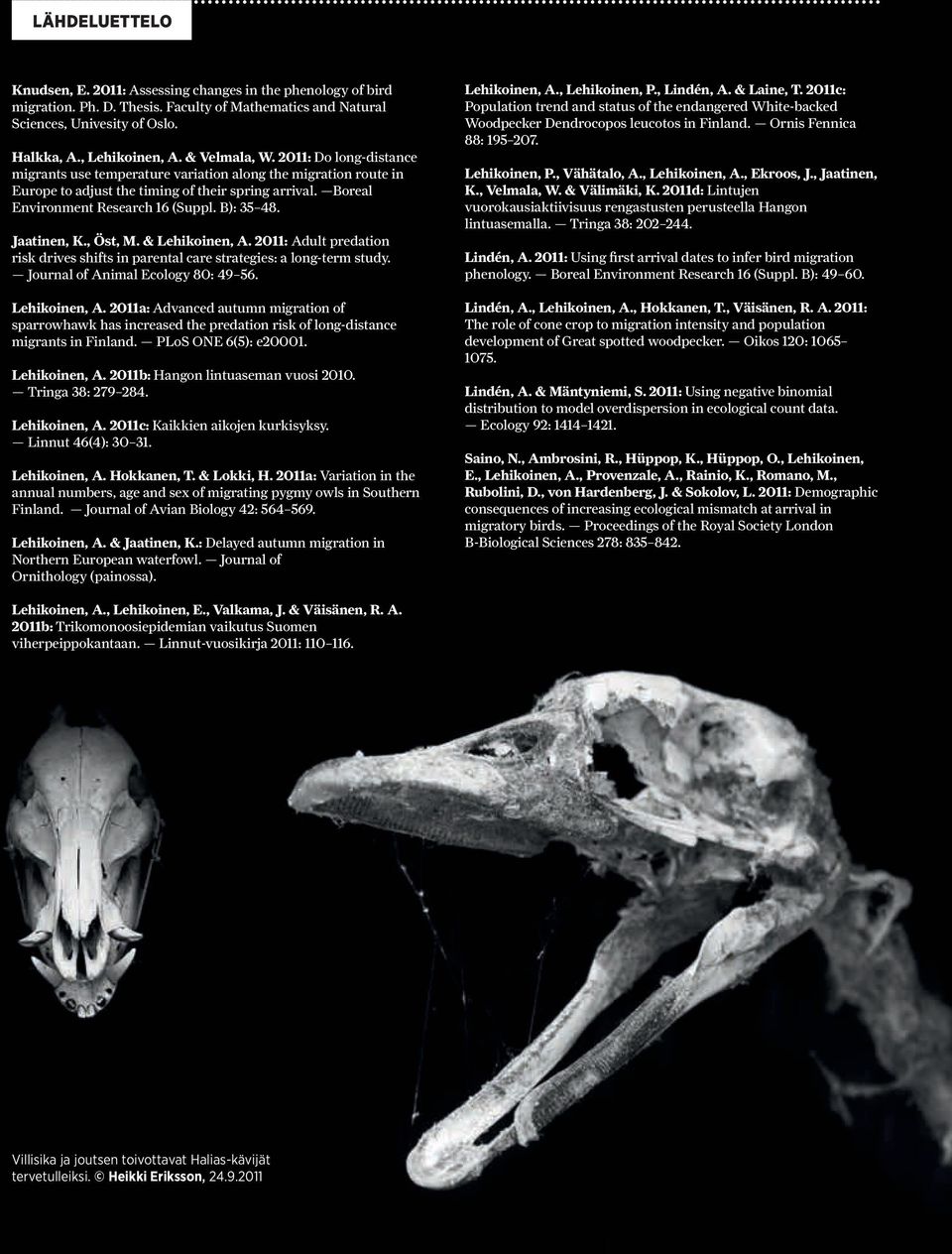 LÄHDELUETTELO

Knudsen, E. 2011: Assessing changes in the phenology of bird migration. Ph. D. Thesis. Faculty of Mathematics and Natural Sciences, Univesity of Oslo.

Halkka, A., Lehikoinen, A. & Velmala, W. 2011: Do long-distance migrants use temperature variation along the migration route in Europe to adjust the timing of their spring arrival. —Boreal Environment Research 16 (Suppl. B): 35–48.

Jaatinen, K., Öst, M. & Lehikoinen, A. 2011: Adult predation risk drives shifts in parental care strategies: a long-term study. — Journal of Animal Ecology 80: 49–56.

Lehikoinen, A. 2011a: Advanced autumn migration of sparrowhawk has increased the predation risk of long-distance migrants in Finland. — PLoS ONE 6(5): e20001.

Lehikoinen, A. 2011b: Hangon lintuaseman vuosi 2010. — Tringa 38: 279–284.

Lehikoinen, A. 2011c: Kaikkien aikojen kurkisyksy. — Linnut 46(4): 30–31.

Lehikoinen, A. Hokkanen, T. & Lokki, H. 2011a: Variation in the annual numbers, age and sex of migrating pygmy owls in Southern Finland. — Journal of Avian Biology 42: 564–569.

Lehikoinen, A. & Jaatinen, K.: Delayed autumn migration in Northern European waterfowl. — Journal of Ornithology (painossa).

Lehikoinen, A., Lehikoinen, E., Valkama, J. & Väisänen, R. A. 2011b: Trikomonoosiepidemian vaikutus Suomen viherpeippokantaan. — Linnut-vuosikirja 2011: 110–116.

Lehikoinen, A., Lehikoinen, P., Lindén, A. & Laine, T. 2011c: Population trend and status of the endangered White-backed Woodpecker Dendrocopos leucotos in Finland. — Ornis Fennica 88: 195–207.

Lehikoinen, P., Vähätalo, A., Lehikoinen, A., Ekroos, J., Jaatinen, K., Velmala, W. & Välimäki, K. 2011d: Lintujen vuorokausiaktiivisuus rengastusten perusteella Hangon lintuasemalla. — Tringa 38: 202–244.

Lindén, A. 2011: Using first arrival dates to infer bird migration phenology. — Boreal Environment Research 16 (Suppl. B): 49–60.

Lindén, A., Lehikoinen, A., Hokkanen, T., Väisänen, R. A. 2011: The role of cone crop to migration intensity and population development of Great spotted woodpecker. — Oikos 120: 1065–1075.

Lindén, A. & Mäntyniemi, S. 2011: Using negative binomial distribution to model overdispersion in ecological count data. — Ecology 92: 1414–1421.

Saino, N., Ambrosini, R., Hüppop, K., Hüppop, O., Lehikoinen, E., Lehikoinen, A., Provenzale, A., Rainio, K., Romano, M., Rubolini, D., von Hardenberg, J. & Sokolov, L. 2011: Demographic consequences of increasing ecological mismatch at arrival in migratory birds. — Proceedings of the Royal Society London B-Biological Sciences 278: 835–842.

Villisika ja joutsen toivottavat Halias-kävijät tervetulleiksi. © Heikki Eriksson, 24.9.2011